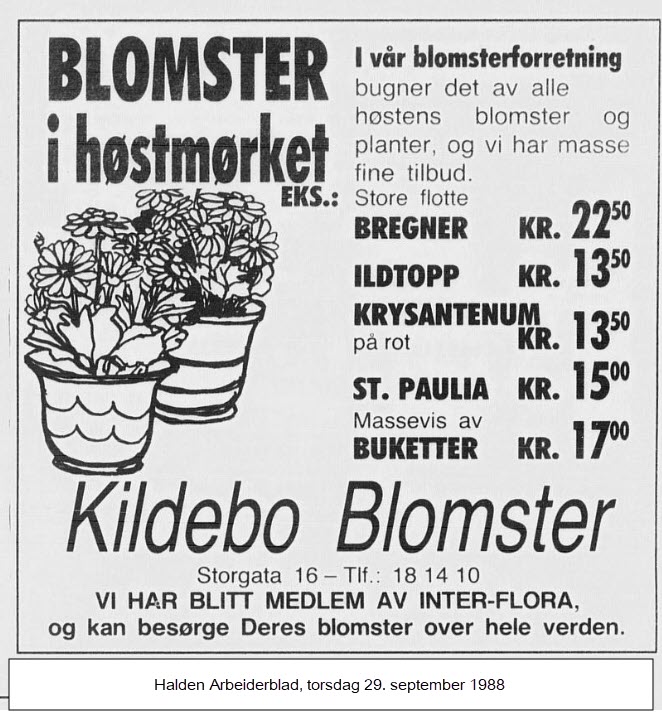 BLOMSTER i høstmørket

I vår blomsterforretning bugner det av alle høstens blomster og planter, og vi har masse fine tilbud.

EKS.: Store flotte
BREGNER KR. $22^{50}$
ILDTOPP KR. $13^{50}$
KRYSANTENUM på rot KR. $13^{50}$
ST. PAULIA KR. $15^{00}$
Massevis av
BUKETTER KR. $17^{00}$

Kildebo Blomster

Storgata 16 – Tlf.: 18 14 10
VI HAR BLITT MEDLEM AV INTER-FLORA, og kan besørge Deres blomster over hele verden.

Halden Arbeiderblad, torsdag 29. september 1988